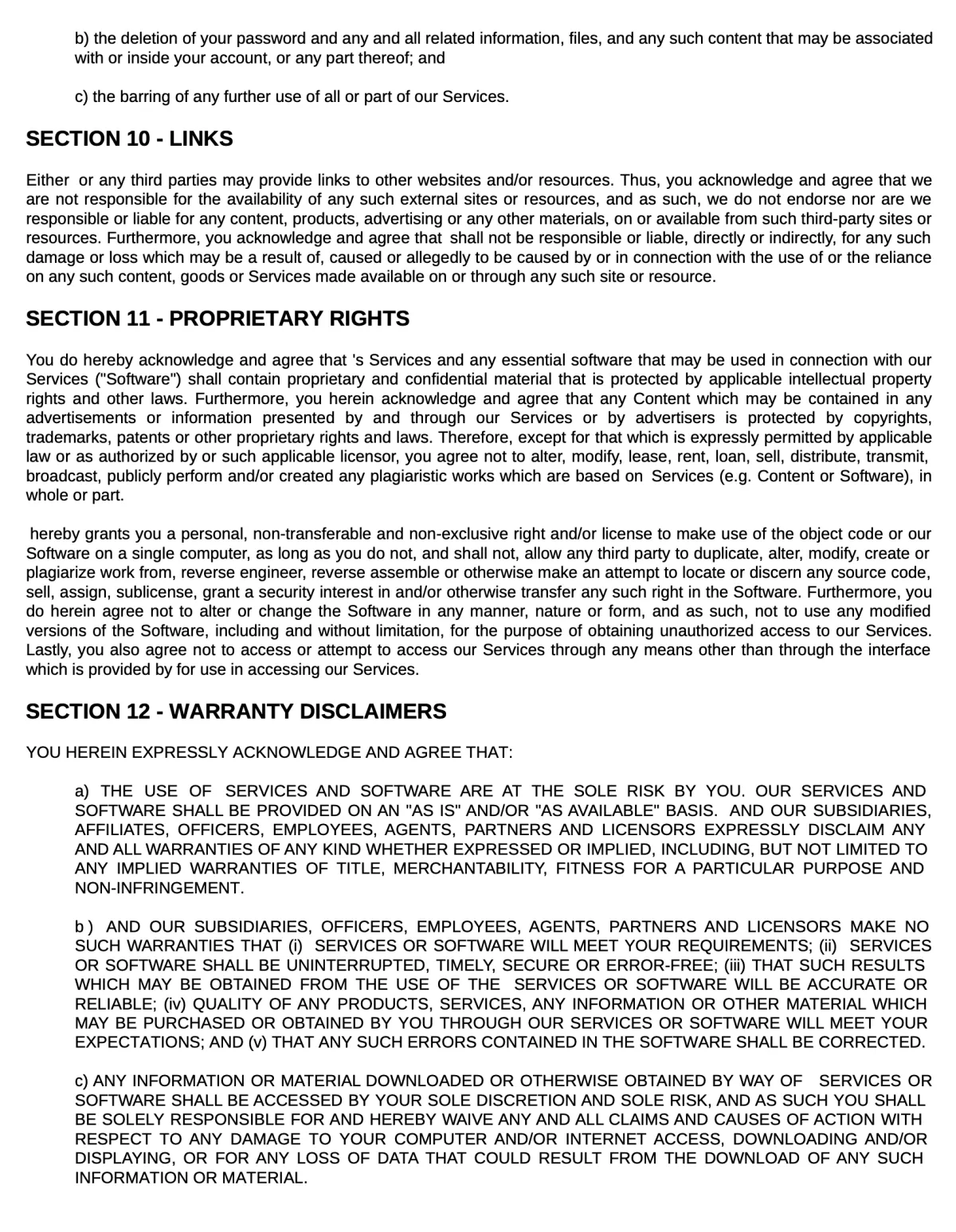 b) the deletion of your password and any and all related information, files, and any such content that may be associated with or inside your account, or any part thereof; and

c) the barring of any further use of all or part of our Services.

SECTION 10 - LINKS

Either  or any third parties may provide links to other websites and/or resources. Thus, you acknowledge and agree that we are not responsible for the availability of any such external sites or resources, and as such, we do not endorse nor are we responsible or liable for any content, products, advertising or any other materials, on or available from such third-party sites or resources. Furthermore, you acknowledge and agree that  shall not be responsible or liable, directly or indirectly, for any such damage or loss which may be a result of, caused or allegedly to be caused by or in connection with the use of or the reliance on any such content, goods or Services made available on or through any such site or resource.

SECTION 11 - PROPRIETARY RIGHTS

You do hereby acknowledge and agree that 's Services and any essential software that may be used in connection with our Services ("Software") shall contain proprietary and confidential material that is protected by applicable intellectual property rights and other laws. Furthermore, you herein acknowledge and agree that any Content which may be contained in any advertisements or information presented by and through our Services or by advertisers is protected by copyrights, trademarks, patents or other proprietary rights and laws. Therefore, except for that which is expressly permitted by applicable law or as authorized by or such applicable licensor, you agree not to alter, modify, lease, rent, loan, sell, distribute, transmit, broadcast, publicly perform and/or created any plagiaristic works which are based on  Services (e.g. Content or Software), in whole or part.

 hereby grants you a personal, non-transferable and non-exclusive right and/or license to make use of the object code or our Software on a single computer, as long as you do not, and shall not, allow any third party to duplicate, alter, modify, create or plagiarize work from, reverse engineer, reverse assemble or otherwise make an attempt to locate or discern any source code, sell, assign, sublicense, grant a security interest in and/or otherwise transfer any such right in the Software. Furthermore, you do herein agree not to alter or change the Software in any manner, nature or form, and as such, not to use any modified versions of the Software, including and without limitation, for the purpose of obtaining unauthorized access to our Services. Lastly, you also agree not to access or attempt to access our Services through any means other than through the interface which is provided by for use in accessing our Services.

SECTION 12 - WARRANTY DISCLAIMERS

YOU HEREIN EXPRESSLY ACKNOWLEDGE AND AGREE THAT:

a) THE USE OF  SERVICES AND SOFTWARE ARE AT THE SOLE RISK BY YOU. OUR SERVICES AND SOFTWARE SHALL BE PROVIDED ON AN "AS IS" AND/OR "AS AVAILABLE" BASIS.  AND OUR SUBSIDIARIES, AFFILIATES, OFFICERS, EMPLOYEES, AGENTS, PARTNERS AND LICENSORS EXPRESSLY DISCLAIM ANY AND ALL WARRANTIES OF ANY KIND WHETHER EXPRESSED OR IMPLIED, INCLUDING, BUT NOT LIMITED TO ANY IMPLIED WARRANTIES OF TITLE, MERCHANTABILITY, FITNESS FOR A PARTICULAR PURPOSE AND NON-INFRINGEMENT.

b)  AND OUR SUBSIDIARIES, OFFICERS, EMPLOYEES, AGENTS, PARTNERS AND LICENSORS MAKE NO SUCH WARRANTIES THAT (i)  SERVICES OR SOFTWARE WILL MEET YOUR REQUIREMENTS; (ii)  SERVICES OR SOFTWARE SHALL BE UNINTERRUPTED, TIMELY, SECURE OR ERROR-FREE; (iii) THAT SUCH RESULTS WHICH MAY BE OBTAINED FROM THE USE OF THE  SERVICES OR SOFTWARE WILL BE ACCURATE OR RELIABLE; (iv) QUALITY OF ANY PRODUCTS, SERVICES, ANY INFORMATION OR OTHER MATERIAL WHICH MAY BE PURCHASED OR OBTAINED BY YOU THROUGH OUR SERVICES OR SOFTWARE WILL MEET YOUR EXPECTATIONS; AND (v) THAT ANY SUCH ERRORS CONTAINED IN THE SOFTWARE SHALL BE CORRECTED.

c) ANY INFORMATION OR MATERIAL DOWNLOADED OR OTHERWISE OBTAINED BY WAY OF  SERVICES OR SOFTWARE SHALL BE ACCESSED BY YOUR SOLE DISCRETION AND SOLE RISK, AND AS SUCH YOU SHALL BE SOLELY RESPONSIBLE FOR AND HEREBY WAIVE ANY AND ALL CLAIMS AND CAUSES OF ACTION WITH RESPECT TO ANY DAMAGE TO YOUR COMPUTER AND/OR INTERNET ACCESS, DOWNLOADING AND/OR DISPLAYING, OR FOR ANY LOSS OF DATA THAT COULD RESULT FROM THE DOWNLOAD OF ANY SUCH INFORMATION OR MATERIAL.